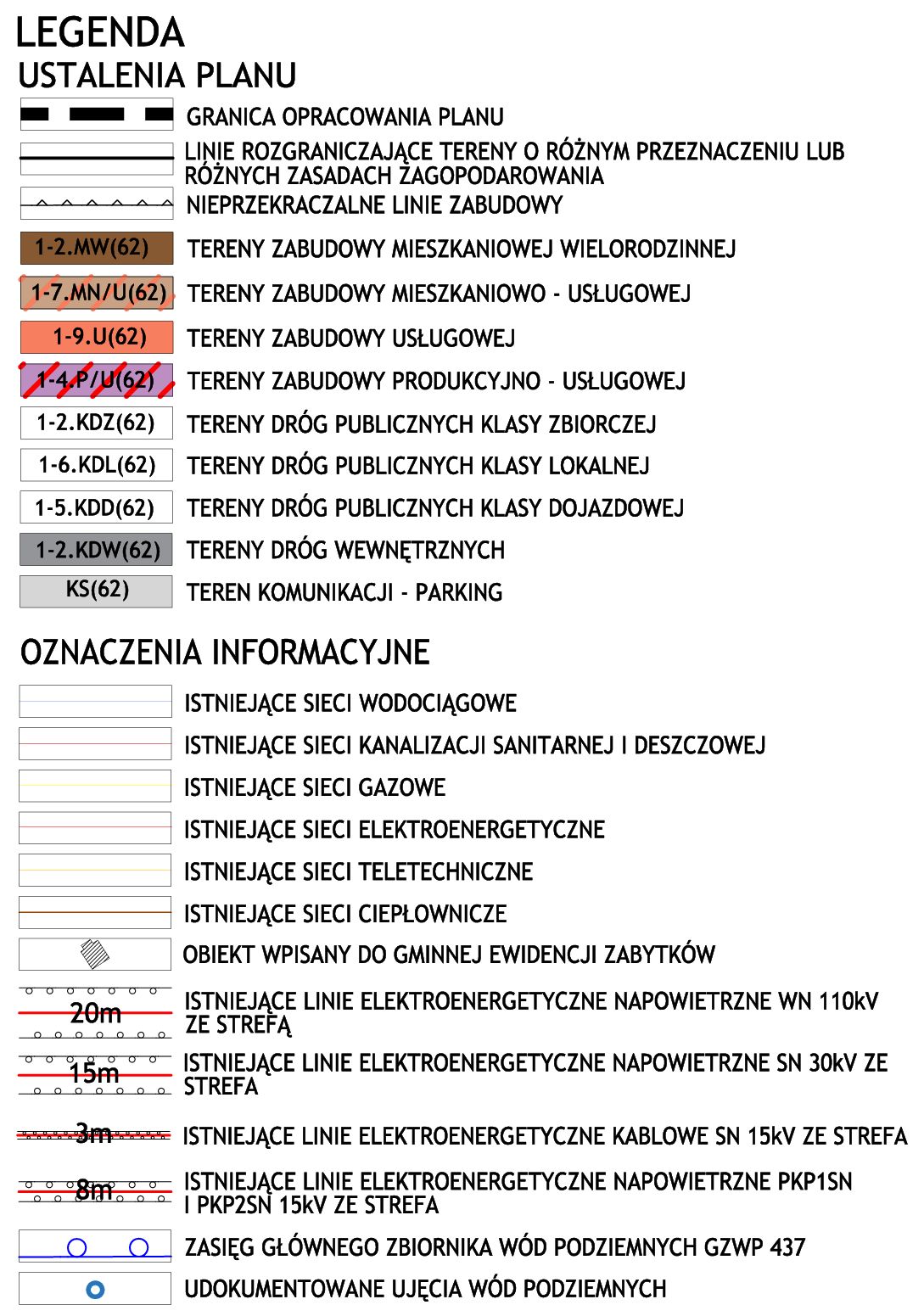 LEGENDA
USTALENIA PLANU

GRANICA OPRACOWANIA PLANU

LINIE ROZGRANICZAJĄCE TERENY O RÓŻNYM PRZEZNACZENIU LUB RÓŻNYCH ZASADACH ZAGOPODAROWANIA

NIEPRZEKRACZALNE LINIE ZABUDOWY

1-2.MW(62) TERENY ZABUDOWY MIESZKANIOWEJ WIELORODZINNEJ

1-7.MN/U(62) TERENY ZABUDOWY MIESZKANIOWO - USŁUGOWEJ

1-9.U(62) TERENY ZABUDOWY USŁUGOWEJ

1-4.P/U(62) TERENY ZABUDOWY PRODUKCYJNO - USŁUGOWEJ

1-2.KDZ(62) TERENY DRÓG PUBLICZNYCH KLASY ZBIORCZEJ

1-6.KDL(62) TERENY DRÓG PUBLICZNYCH KLASY LOKALNEJ

1-5.KDD(62) TERENY DRÓG PUBLICZNYCH KLASY DOJAZDOWEJ

1-2.KDW(62) TERENY DRÓG WEWNĘTRZNYCH

KS(62) TEREN KOMUNIKACJI - PARKING

OZNACZENIA INFORMACYJNE

ISTNIEJĄCE SIECI WODOCIĄGOWE

ISTNIEJĄCE SIECI KANALIZACJI SANITARNEJ I DESZCZOWEJ

ISTNIEJĄCE SIECI GAZOWE

ISTNIEJĄCE SIECI ELEKTROENERGETYCZNE

ISTNIEJĄCE SIECI TELETECHNICZNE

ISTNIEJĄCE SIECI CIEPŁOWNICZE

OBIEKT WPISANY DO GMINNEJ EWIDENCJI ZABYTKÓW

20m ISTNIEJĄCE LINIE ELEKTROENERGETYCZNE NAPOWIETRZNE WN 110kV ZE STREFĄ

15m ISTNIEJĄCE LINIE ELEKTROENERGETYCZNE NAPOWIETRZNE SN 30kV ZE STREFA

3m ISTNIEJĄCE LINIE ELEKTROENERGETYCZNE KABLOWE SN 15kV ZE STREFA

8m ISTNIEJĄCE LINIE ELEKTROENERGETYCZNE NAPOWIETRZNE PKP1SN I PKP2SN 15kV ZE STREFA

ZASIĘG GŁÓWNEGO ZBIORNIKA WÓD PODZIEMNYCH GZWP 437

UDOKUMENTOWANE UJĘCIA WÓD PODZIEMNYCH